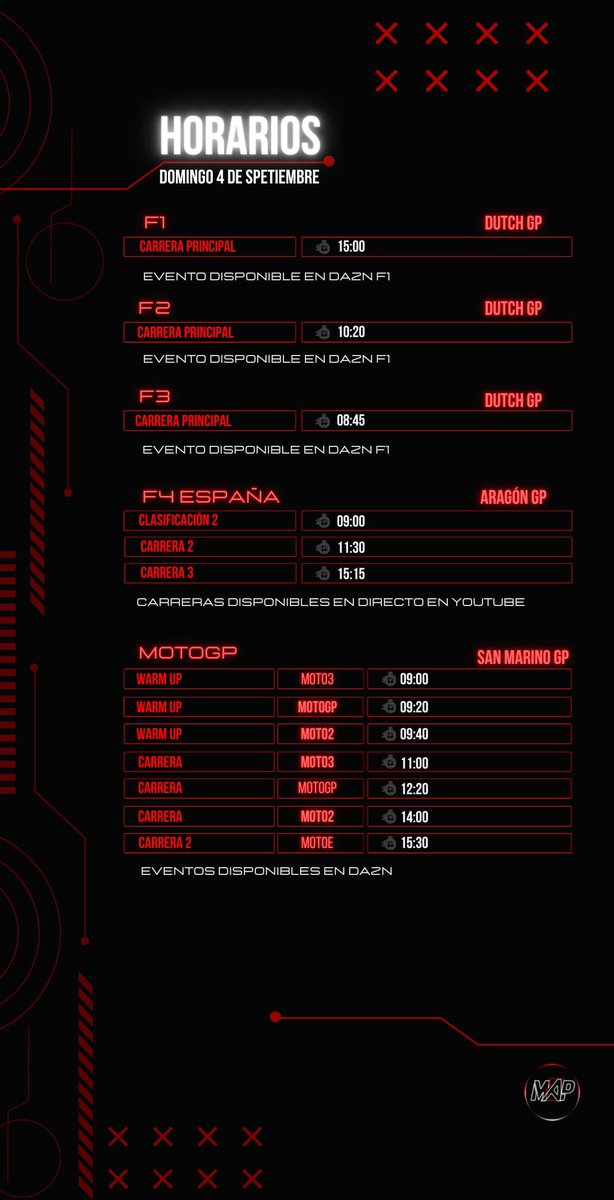 HORARIOS
DOMINGO 4 DE SPETIEMBRE

F1
DUTCH GP

| CARRERA PRINCIPAL | 15:00 |
|---|---|

EVENTO DISPONIBLE EN DAZN F1

F2
DUTCH GP

| CARRERA PRINCIPAL | 10:20 |
|---|---|

EVENTO DISPONIBLE EN DAZN F1

F3
DUTCH GP

| CARRERA PRINCIPAL | 08:45 |
|---|---|

EVENTO DISPONIBLE EN DAZN F1

F4 ESPAÑA
ARAGÓN GP

| CLASIFICACIÓN 2 | 09:00 |
|---|---|
| CARRERA 2 | 11:30 |
| CARRERA 3 | 15:15 |

CARRERAS DISPONIBLES EN DIRECTO EN YOUTUBE

MOTOGP
SAN MARINO GP

| WARM UP | MOTO3 | 09:00 |
|---|---|---|
| WARM UP | MOTOGP | 09:20 |
| WARM UP | MOTO2 | 09:40 |
| CARRERA | MOTO3 | 11:00 |
| CARRERA | MOTOGP | 12:20 |
| CARRERA | MOTO2 | 14:00 |
| CARRERA 2 | MOTOE | 15:30 |

EVENTOS DISPONIBLES EN DAZN

MAP